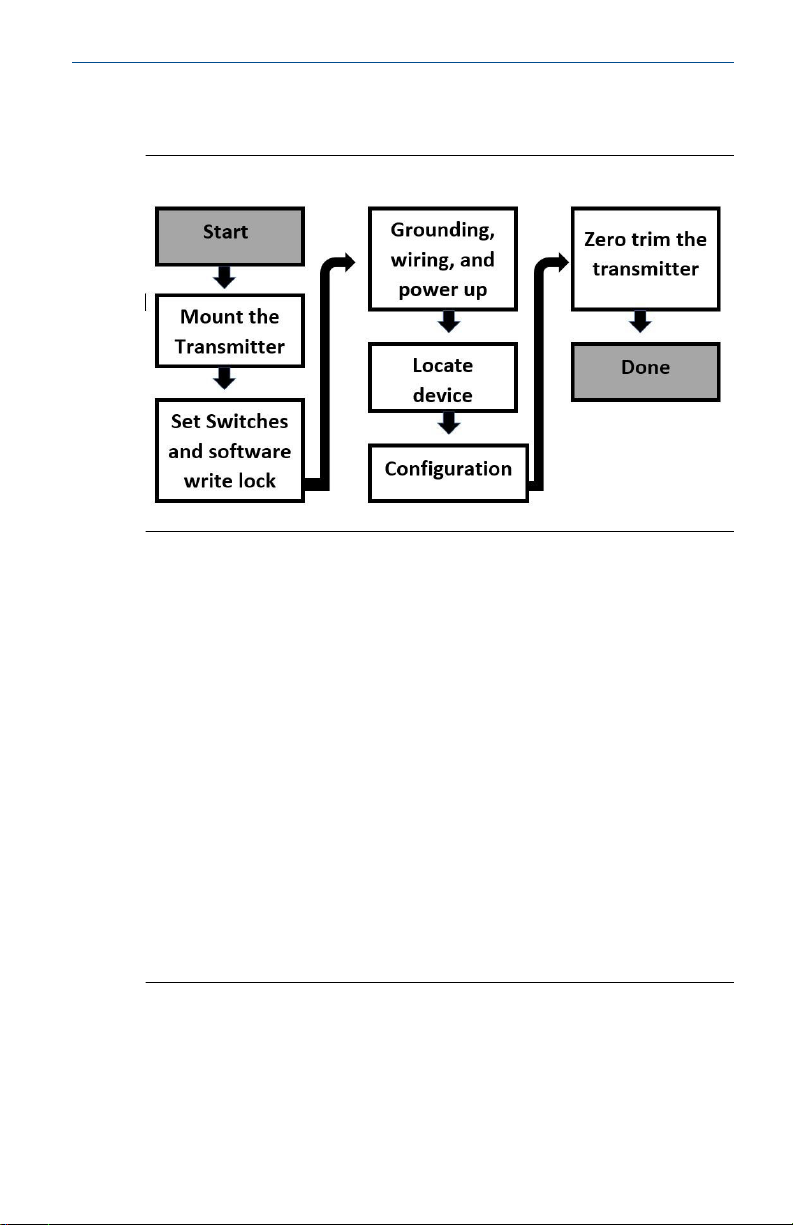 Start

Mount the Transmitter

Set Switches and software write lock

Grounding, wiring, and power up

Locate device

Configuration

Zero trim the transmitter

Done